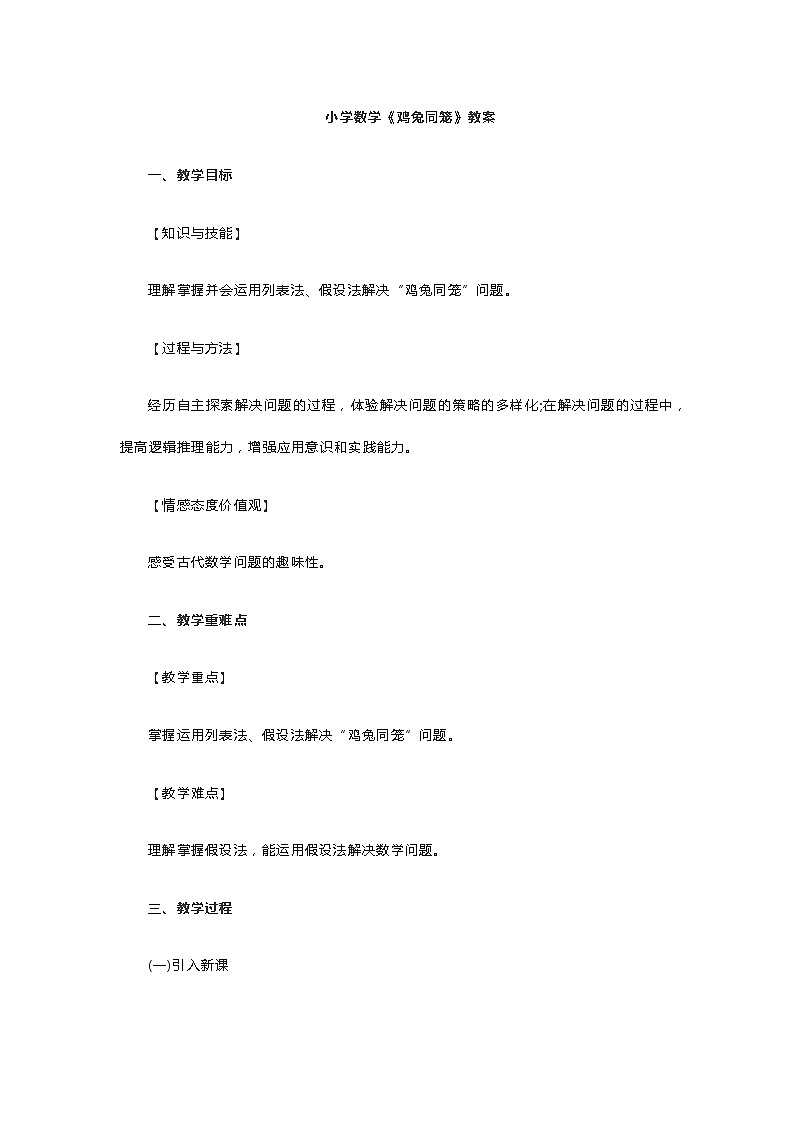 小学数学《鸡兔同笼》教案

一、教学目标

【知识与技能】

理解掌握并会运用列表法、假设法解决“鸡兔同笼”问题。

【过程与方法】

经历自主探索解决问题的过程，体验解决问题的策略的多样化;在解决问题的过程中，提高逻辑推理能力，增强应用意识和实践能力。

【情感态度价值观】

感受古代数学问题的趣味性。

二、教学重难点

【教学重点】

掌握运用列表法、假设法解决“鸡兔同笼”问题。

【教学难点】

理解掌握假设法，能运用假设法解决数学问题。

三、教学过程

(一)引入新课